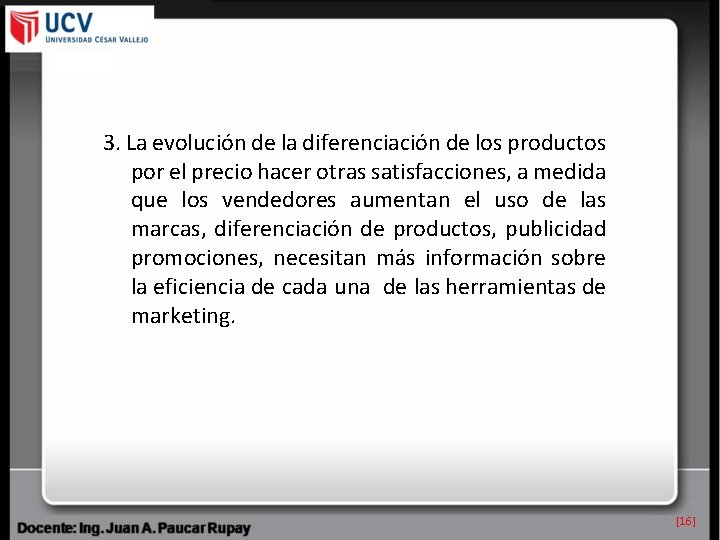 UCV
UNIVERSIDAD CÉSAR VALLEJO

3. La evolución de la diferenciación de los productos por el precio hacer otras satisfacciones, a medida que los vendedores aumentan el uso de las marcas, diferenciación de productos, publicidad promociones, necesitan más información sobre la eficiencia de cada una de las herramientas de marketing.

Docente: Ing. Juan A. Paucar Rupay

[16]